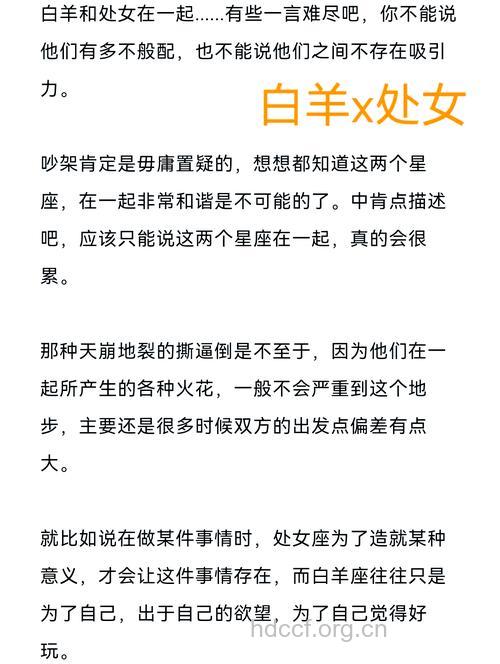 白羊和处女在一起......有些一言难尽吧，你不能说他们有多不般配，也不能说他们之间不存在吸引力。

白羊x处女

吵架肯定是毋庸置疑的，想想都知道这两个星座，在一起非常和谐是不可能的了。中肯点描述吧，应该只能说这两个星座在一起，真的会很累。

那种天崩地裂的撕逼倒是不至于，因为他们在一起所产生的各种火花，一般不会严重到这个地步，主要还是很多时候双方的出发点偏差有点大。

就比如说在做某件事情时，处女座为了造就某种意义，才会让这件事情存在，而白羊座往往只是为了自己，出于自己的欲望，为了自己觉得好玩。

hdccf.org.cn